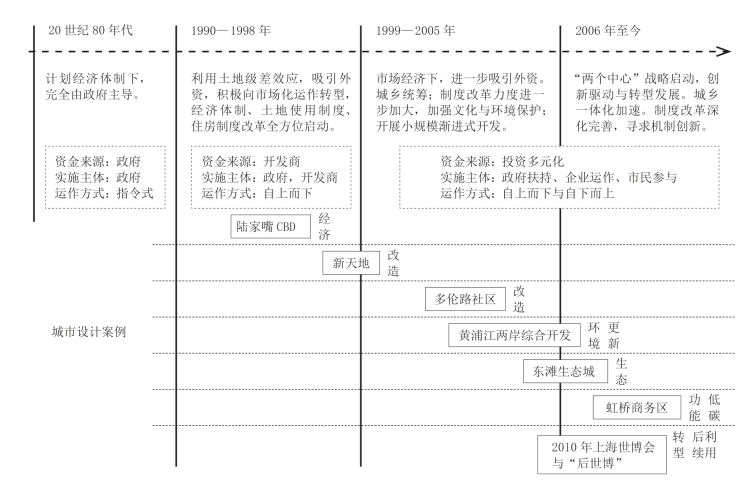 20 世纪 80 年代

1990—1998 年

1999—2005 年

2006 年至今

计划经济体制下，完全由政府主导。

利用土地级差效应，吸引外资，积极向市场化运作转型，经济体制、土地使用制度、住房制度改革全方位启动。

市场经济下，进一步吸引外资。城乡统筹；制度改革力度进一步加大，加强文化与环境保护；开展小规模渐进式开发。

“两个中心”战略启动，创新驱动与转型发展。城乡一体化加速。制度改革深化完善，寻求机制创新。

资金来源：政府
实施主体：政府
运作方式：指令式

资金来源：开发商
实施主体：政府，开发商
运作方式：自上而下

资金来源：投资多元化
实施主体：政府扶持、企业运作、市民参与
运作方式：自上而下与自下而上

城市设计案例

陆家嘴 CBD 经济

新天地 改造

多伦路社区 改造

黄浦江两岸综合开发 环境 更新

东滩生态城 生态

虹桥商务区 功能 低碳

2010 年上海世博会与“后世博” 转型 后续 利用